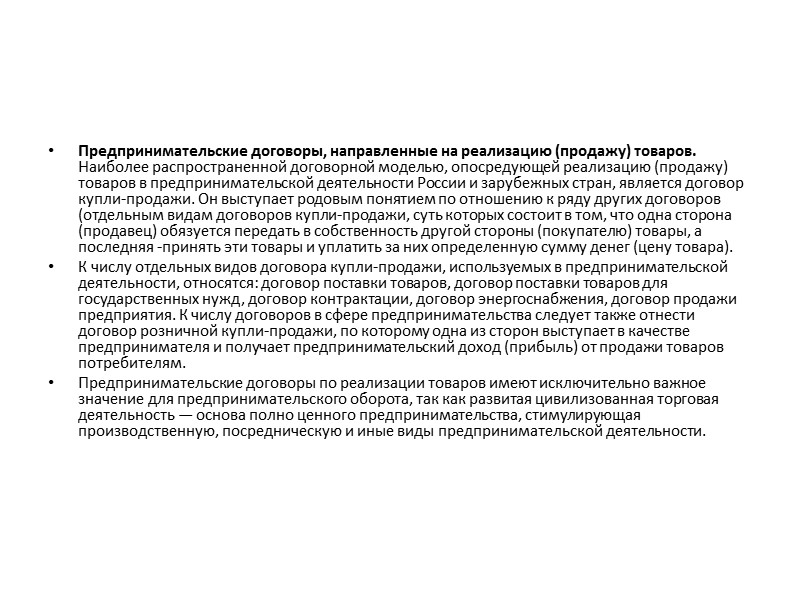 • **Предпринимательские договоры, направленные на реализацию (продажу) товаров.** Наиболее распространенной договорной моделью, опосредующей реализацию (продажу) товаров в предпринимательской деятельности России и зарубежных стран, является договор купли-продажи. Он выступает родовым понятием по отношению к ряду других договоров (отдельным видам договоров купли-продажи, суть которых состоит в том, что одна сторона (продавец) обязуется передать в собственность другой стороны (покупателю) товары, а последняя -принять эти товары и уплатить за них определенную сумму денег (цену товара).

• К числу отдельных видов договора купли-продажи, используемых в предпринимательской деятельности, относятся: договор поставки товаров, договор поставки товаров для государственных нужд, договор контрактации, договор энергоснабжения, договор продажи предприятия. К числу договоров в сфере предпринимательства следует также отнести договор розничной купли-продажи, по которому одна из сторон выступает в качестве предпринимателя и получает предпринимательский доход (прибыль) от продажи товаров потребителям.

• Предпринимательские договоры по реализации товаров имеют исключительно важное значение для предпринимательского оборота, так как развитая цивилизованная торговая деятельность — основа полно ценного предпринимательства, стимулирующая производственную, посредническую и иные виды предпринимательской деятельности.